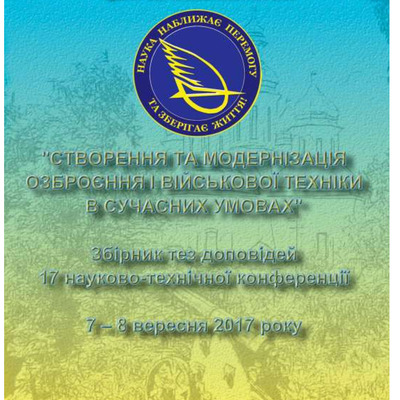 НАУКА НАБЛИЖАЄ ПЕРЕМОГУ ТА ЗБЕРІГАЄ ЖИТТЯ!

"СТВОРЕННЯ ТА МОДЕРНІЗАЦІЯ ОЗБРОЄННЯ І ВІЙСЬКОВОЇ ТЕХНІКИ В СУЧАСНИХ УМОВАХ"

Збірник тез доповідей 17 науково-технічної конференції

7 – 8 вересня 2017 року